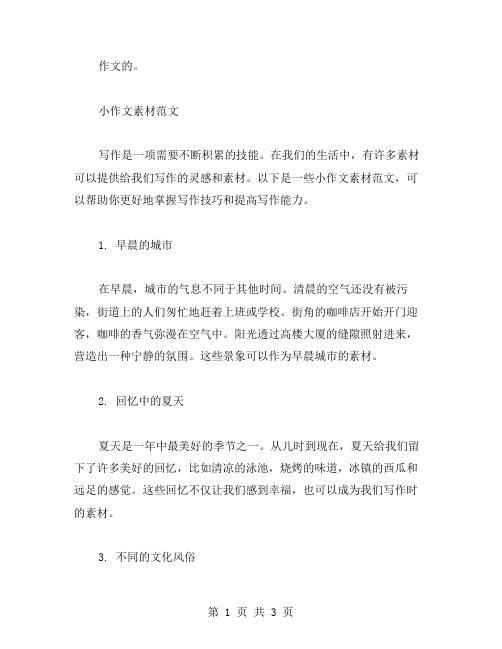 作文的。

小作文素材范文

写作是一项需要不断积累的技能。在我们的生活中，有许多素材可以提供给我们写作的灵感和素材。以下是一些小作文素材范文，可以帮助你更好地掌握写作技巧和提高写作能力。

1. 早晨的城市

在早晨，城市的气息不同于其他时间。清晨的空气还没有被污染，街道上的人们匆忙地赶着上班或学校。街角的咖啡店开始开门迎客，咖啡的香气弥漫在空气中。阳光透过高楼大厦的缝隙照射进来，营造出一种宁静的氛围。这些景象可以作为早晨城市的素材。

2. 回忆中的夏天

夏天是一年中最美好的季节之一。从儿时到现在，夏天给我们留下了许多美好的回忆，比如清凉的泳池，烧烤的味道，冰镇的西瓜和远足的感觉。这些回忆不仅让我们感到幸福，也可以成为我们写作时的素材。

3. 不同的文化风俗

第 1 页 共 3 页